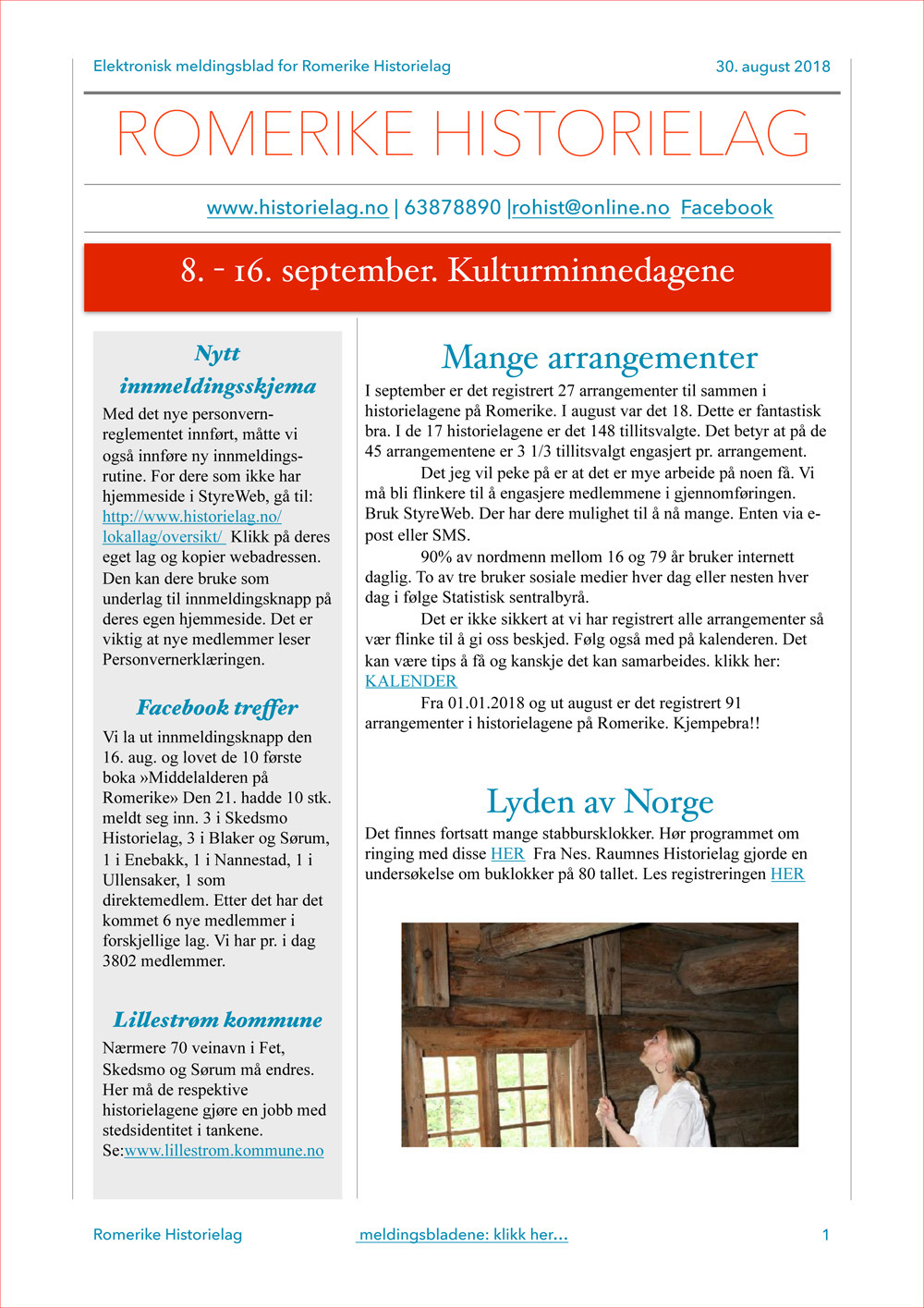 Elektronisk meldingsblad for Romerike Historielag

30. august 2018

ROMERIKE HISTORIELAG

www.historielag.no | 63878890 |rohist@online.no Facebook

8. - 16. september. Kulturminnedagene

Nytt innmeldingsskjema

Med det nye personvernreglementet innført, måtte vi også innføre ny innmeldingsrutine. For dere som ikke har hjemmeside i StyreWeb, gå til: http://www.historielag.no/lokallag/oversikt/ Klikk på deres eget lag og kopier webadressen. Den kan dere bruke som underlag til innmeldingsknapp på deres egen hjemmeside. Det er viktig at nye medlemmer leser Personvernerklæringen.

Facebook treffer

Vi la ut innmeldingsknapp den 16. aug. og lovet de 10 første boka »Middelalderen på Romerike» Den 21. hadde 10 stk. meldt seg inn. 3 i Skedsmo Historielag, 3 i Blaker og Sørum, 1 i Enebakk, 1 i Nannestad, 1 i Ullensaker, 1 som direktemedlem. Etter det har det kommet 6 nye medlemmer i forskjellige lag. Vi har pr. i dag 3802 medlemmer.

Lillestrøm kommune

Nærmere 70 veinavn i Fet, Skedsmo og Sørum må endres. Her må de respektive historielagene gjøre en jobb med stedsidentitet i tankene. Se:www.lillestrom.kommune.no

Mange arrangementer

I september er det registrert 27 arrangementer til sammen i historielagene på Romerike. I august var det 18. Dette er fantastisk bra. I de 17 historielagene er det 148 tillitsvalgte. Det betyr at på de 45 arrangementene er 3 1/3 tillitsvalgt engasjert pr. arrangement.

Det jeg vil peke på er at det er mye arbeide på noen få. Vi må bli flinkere til å engasjere medlemmene i gjennomføringen. Bruk StyreWeb. Der har dere mulighet til å nå mange. Enten via e-post eller SMS.

90% av nordmenn mellom 16 og 79 år bruker internett daglig. To av tre bruker sosiale medier hver dag eller nesten hver dag i følge Statistisk sentralbyrå.

Det er ikke sikkert at vi har registrert alle arrangementer så vær flinke til å gi oss beskjed. Følg også med på kalenderen. Det kan være tips å få og kanskje det kan samarbeides. klikk her: KALENDER

Fra 01.01.2018 og ut august er det registrert 91 arrangementer i historielagene på Romerike. Kjempebra!!

Lyden av Norge

Det finnes fortsatt mange stabbursklokker. Hør programmet om ringing med disse HER Fra Nes. Raumnes Historielag gjorde en undersøkelse om buklokker på 80 tallet. Les registreringen HER

Romerike Historielag

meldingsbladene: klikk her...

1